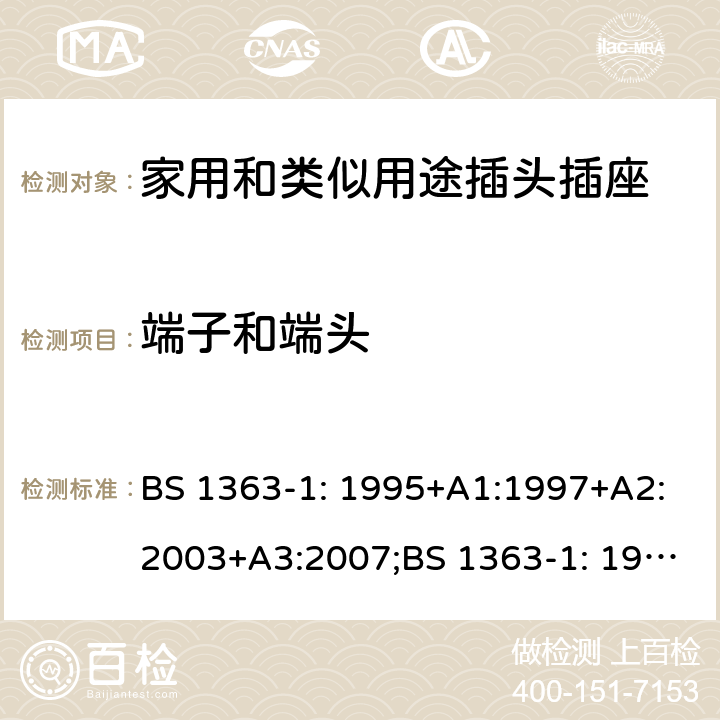 MA CNAS ilac-MRA

检测对象： 家用和类似用途插头插座

检测项目： 端子和端头

检测标准： BS 1363-1: 1995+A1:1997+A2: 2003+A3:2007;BS 1363-1: 19…

百检 Baijiantest.com

做检测 上百检
400-151-7153